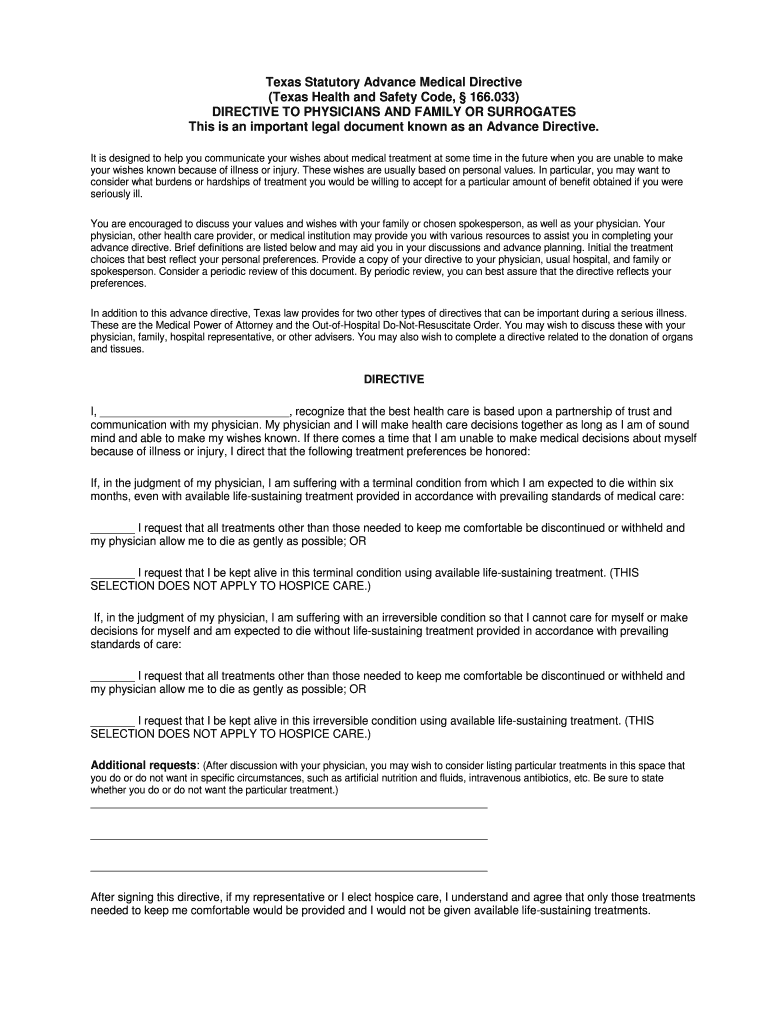 Texas Statutory Advance Medical Directive
(Texas Health and Safety Code, § 166.033)
DIRECTIVE TO PHYSICIANS AND FAMILY OR SURROGATES
This is an important legal document known as an Advance Directive.

It is designed to help you communicate your wishes about medical treatment at some time in the future when you are unable to make your wishes known because of illness or injury. These wishes are usually based on personal values. In particular, you may want to consider what burdens or hardships of treatment you would be willing to accept for a particular amount of benefit obtained if you were seriously ill.

You are encouraged to discuss your values and wishes with your family or chosen spokesperson, as well as your physician. Your physician, other health care provider, or medical institution may provide you with various resources to assist you in completing your advance directive. Brief definitions are listed below and may aid you in your discussions and advance planning. Initial the treatment choices that best reflect your personal preferences. Provide a copy of your directive to your physician, usual hospital, and family or spokesperson. Consider a periodic review of this document. By periodic review, you can best assure that the directive reflects your preferences.

In addition to this advance directive, Texas law provides for two other types of directives that can be important during a serious illness. These are the Medical Power of Attorney and the Out-of-Hospital Do-Not-Resuscitate Order. You may wish to discuss these with your physician, family, hospital representative, or other advisers. You may also wish to complete a directive related to the donation of organs and tissues.

DIRECTIVE

I, ______________________________, recognize that the best health care is based upon a partnership of trust and communication with my physician. My physician and I will make health care decisions together as long as I am of sound mind and able to make my wishes known. If there comes a time that I am unable to make medical decisions about myself because of illness or injury, I direct that the following treatment preferences be honored:

If, in the judgment of my physician, I am suffering with a terminal condition from which I am expected to die within six months, even with available life-sustaining treatment provided in accordance with prevailing standards of medical care:

_______ I request that all treatments other than those needed to keep me comfortable be discontinued or withheld and my physician allow me to die as gently as possible; OR

_______ I request that I be kept alive in this terminal condition using available life-sustaining treatment. (THIS SELECTION DOES NOT APPLY TO HOSPICE CARE.)

If, in the judgment of my physician, I am suffering with an irreversible condition so that I cannot care for myself or make decisions for myself and am expected to die without life-sustaining treatment provided in accordance with prevailing standards of care:

_______ I request that all treatments other than those needed to keep me comfortable be discontinued or withheld and my physician allow me to die as gently as possible; OR

_______ I request that I be kept alive in this irreversible condition using available life-sustaining treatment. (THIS SELECTION DOES NOT APPLY TO HOSPICE CARE.)

Additional requests: (After discussion with your physician, you may wish to consider listing particular treatments in this space that you do or do not want in specific circumstances, such as artificial nutrition and fluids, intravenous antibiotics, etc. Be sure to state whether you do or do not want the particular treatment.)

After signing this directive, if my representative or I elect hospice care, I understand and agree that only those treatments needed to keep me comfortable would be provided and I would not be given available life-sustaining treatments.